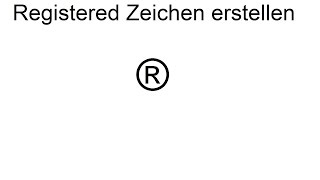 Registered Zeichen erstellen

®